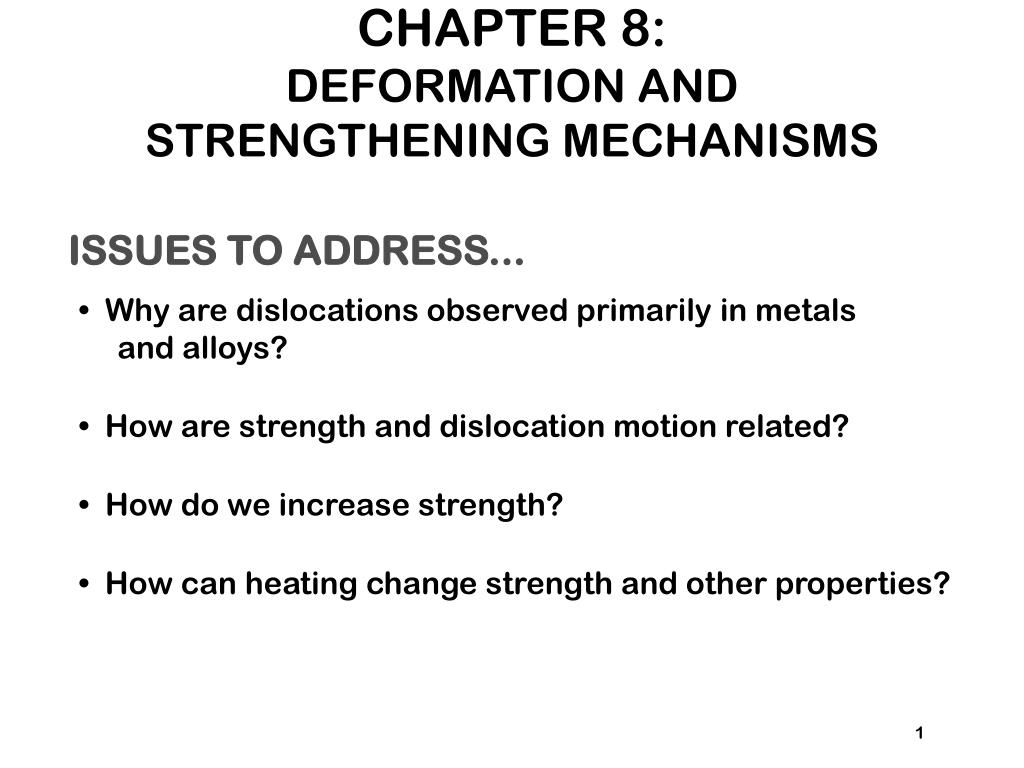 CHAPTER 8:
DEFORMATION AND
STRENGTHENING MECHANISMS

ISSUES TO ADDRESS...

• Why are dislocations observed primarily in metals and alloys?

• How are strength and dislocation motion related?

• How do we increase strength?

• How can heating change strength and other properties?

1